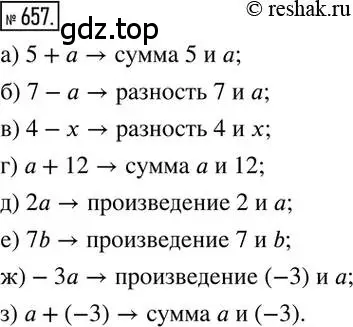 № 657. © reshak.ru
gdz.top

а) $5 + a \rightarrow$ сумма 5 и $a$;

б) $7 - a \rightarrow$ разность 7 и $a$;

в) $4 - x \rightarrow$ разность 4 и $x$;

г) $a + 12 \rightarrow$ сумма $a$ и 12;

д) $2a \rightarrow$ произведение 2 и $a$;

е) $7b \rightarrow$ произведение 7 и $b$;

ж) $-3a \rightarrow$ произведение $(-3)$ и $a$;

з) $a + (-3) \rightarrow$ сумма $a$ и $(-3)$.